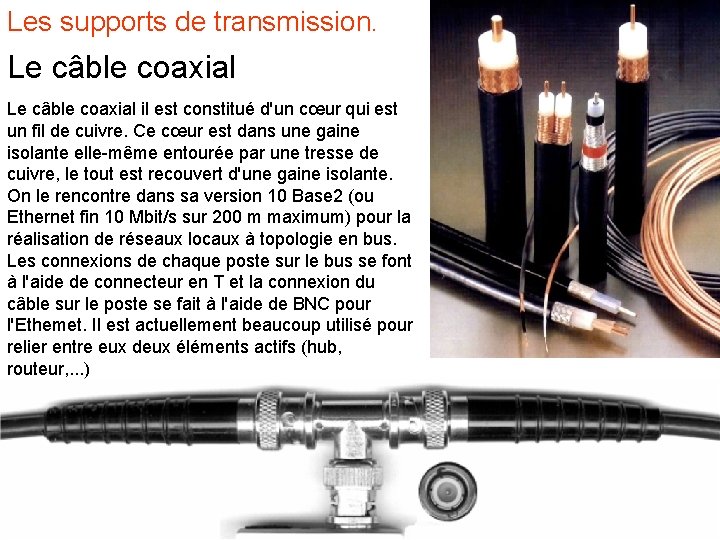 Les supports de transmission.

Le câble coaxial

Le câble coaxial il est constitué d'un cœur qui est un fil de cuivre. Ce cœur est dans une gaine isolante elle-même entourée par une tresse de cuivre, le tout est recouvert d'une gaine isolante. On le rencontre dans sa version 10 Base2 (ou Ethernet fin 10 Mbit/s sur 200 m maximum) pour la réalisation de réseaux locaux à topologie en bus. Les connexions de chaque poste sur le bus se font à l'aide de connecteur en T et la connexion du câble sur le poste se fait à l'aide de BNC pour l'Ethemet. Il est actuellement beaucoup utilisé pour relier entre eux deux éléments actifs (hub, routeur,...)